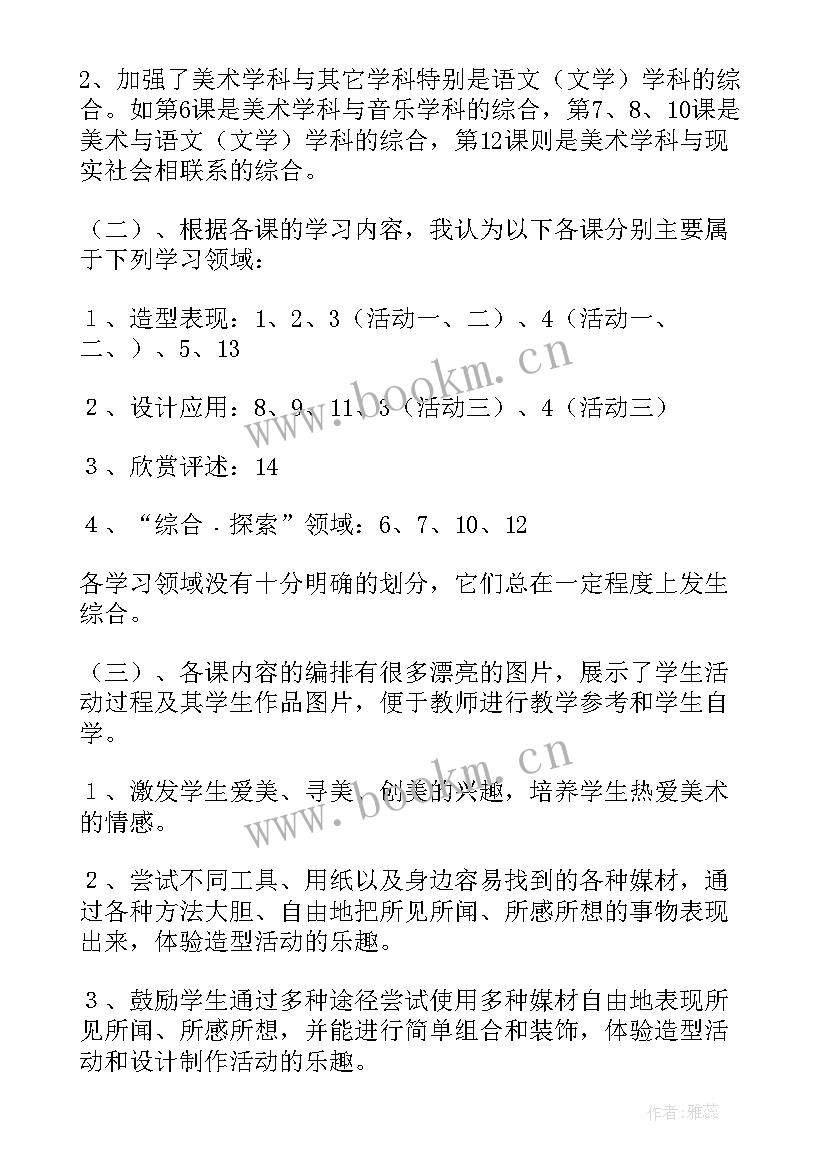 2、加强了美术学科与其它学科特别是语文（文学）学科的综合。如第6课是美术学科与音乐学科的综合，第7、8、10课是美术与语文（文学）学科的综合，第12课则是美术学科与现实社会相联系的综合。

（二）、根据各课的学习内容，我认为以下各课分别主要属于下列学习领域：

１、造型表现：1、2、3（活动一、二）、4（活动一、二、）、5、13

２、设计应用：8、9、11、3（活动三）、4（活动三）

３、欣赏评述：14

４、“综合﹒探索”领域：6、7、10、12

各学习领域没有十分明确的划分，它们总在一定程度上发生综合。

（三）、各课内容的编排有很多漂亮的图片，展示了学生活动过程及其学生作品图片，便于教师进行教学参考和学生自学。

１、激发学生爱美、寻美、创美的兴趣，培养学生热爱美术的情感。

２、尝试不同工具、用纸以及身边容易找到的各种媒材，通过各种方法大胆、自由地把所见所闻、所感所想的事物表现出来，体验造型活动的乐趣。

３、鼓励学生通过多种途径尝试使用多种媒材自由地表现所见所闻、所感所想，并能进行简单组合和装饰，体验造型活动和设计制作活动的乐趣。

www.bookm.cn

www.bookm.cn

作者：雅蕊